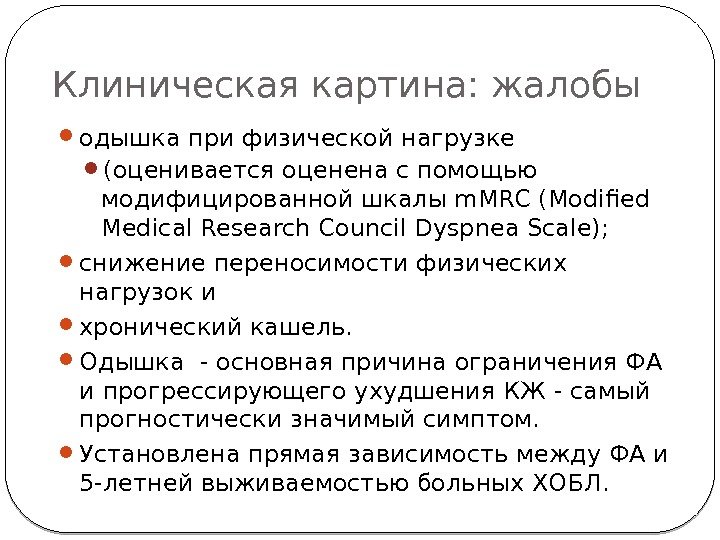 Клиническая картина: жалобы

одышка при физической нагрузке

(оценивается оценена с помощью модифицированной шкалы mMRC (Modified Medical Research Council Dyspnea Scale);

снижение переносимости физических нагрузок и

хронический кашель.

Одышка - основная причина ограничения ФА и прогрессирующего ухудшения КЖ - самый прогностически значимый симптом.

Установлена прямая зависимость между ФА и 5-летней выживаемостью больных ХОБЛ.